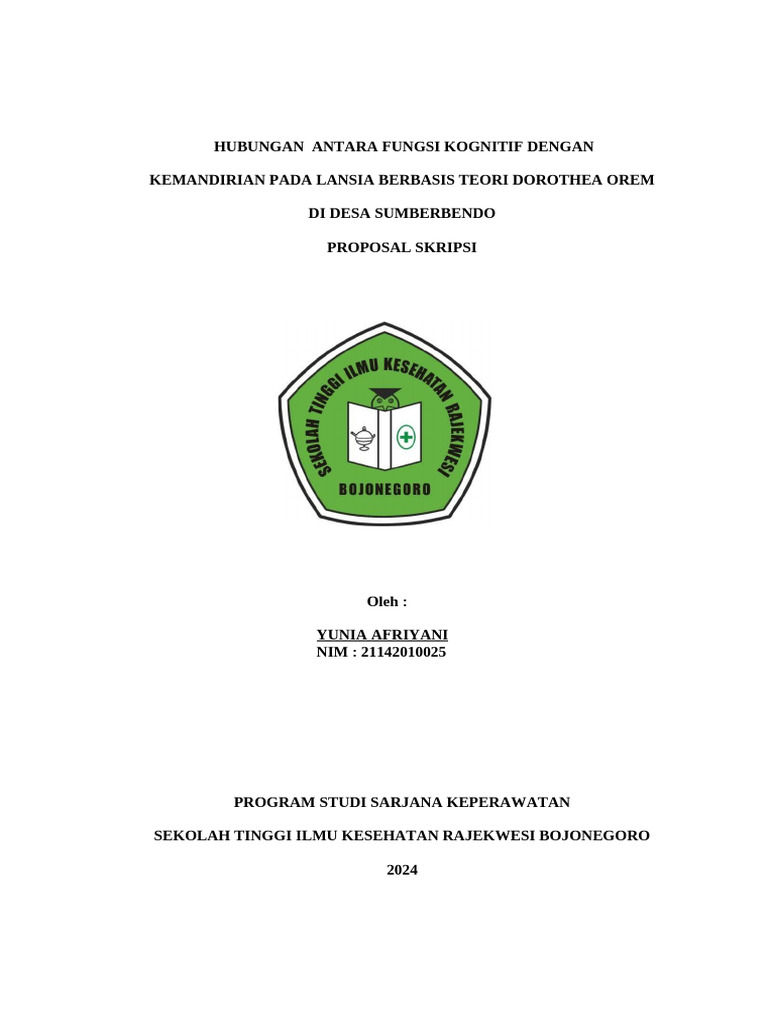 HUBUNGAN ANTARA FUNGSI KOGNITIF DENGAN

KEMANDIRIAN PADA LANSIA BERBASIS TEORI DOROTHEA OREM

DI DESA SUMBERBENDO

PROPOSAL SKRIPSI

SEKOLAH TINGGI ILMU KESEHATAN RAJEKWESI

BOJONEGORO

Oleh :

YUNIA AFRIYANI
NIM : 21142010025

PROGRAM STUDI SARJANA KEPERAWATAN

SEKOLAH TINGGI ILMU KESEHATAN RAJEKWESI BOJONEGORO

2024